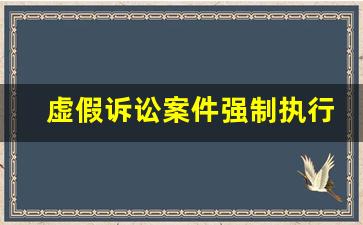 虚假诉讼案件强制执行